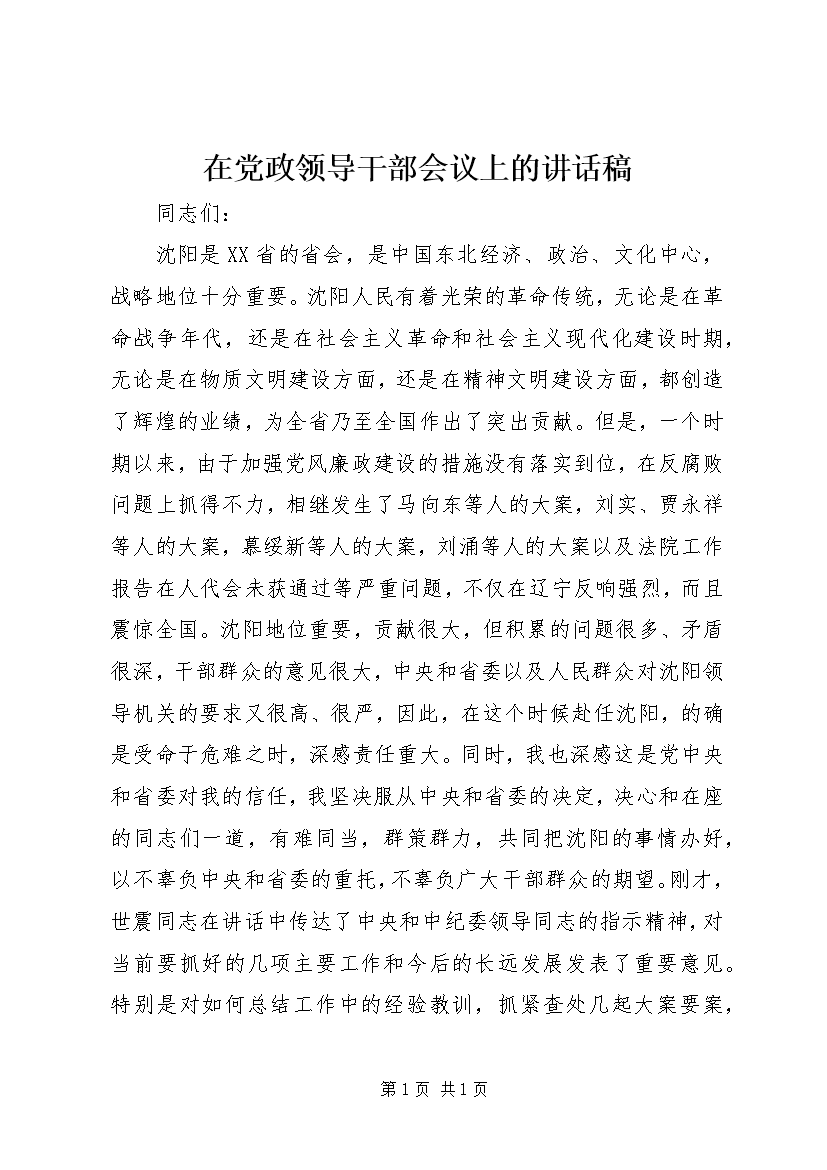 在党政领导干部会议上的讲话稿

同志们：

沈阳是XX省的省会，是中国东北经济、政治、文化中心，战略地位十分重要。沈阳人民有着光荣的革命传统，无论是在革命战争年代，还是在社会主义革命和社会主义现代化建设时期，无论是在物质文明建设方面，还是在精神文明建设方面，都创造了辉煌的业绩，为全省乃至全国作出了突出贡献。但是，一个时期以来，由于加强党风廉政建设的措施没有落实到位，在反腐败问题上抓得不力，相继发生了马向东等人的大案，刘实、贾永祥等人的大案，慕绥新等人的大案，刘涌等人的大案以及法院工作报告在人代会未获通过等严重问题，不仅在辽宁反响强烈，而且震惊全国。沈阳地位重要，贡献很大，但积累的问题很多、矛盾很深，干部群众的意见很大，中央和省委以及人民群众对沈阳领导机关的要求又很高、很严，因此，在这个时候赴任沈阳，的确是受命于危难之时，深感责任重大。同时，我也深感这是党中央和省委对我的信任，我坚决服从中央和省委的决定，决心和在座的同志们一道，有难同当，群策群力，共同把沈阳的事情办好，以不辜负中央和省委的重托，不辜负广大干部群众的期望。刚才，世震同志在讲话中传达了中央和中纪委领导同志的指示精神，对当前要抓好的几项主要工作和今后的长远发展发表了重要意见。特别是对如何总结工作中的经验教训，抓紧查处几起大案要案，

第1页 共1页